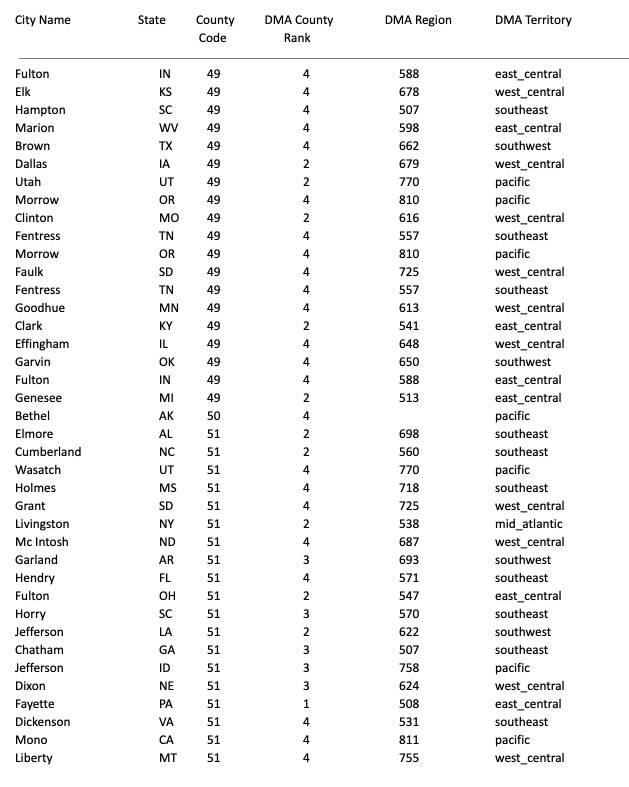 | City Name | State | County Code | DMA County Rank | DMA Region | DMA Territory |
|---|---|---|---|---|---|
| Fulton | IN | 49 | 4 | 588 | east_central |
| Elk | KS | 49 | 4 | 678 | west_central |
| Hampton | SC | 49 | 4 | 507 | southeast |
| Marion | WV | 49 | 4 | 598 | east_central |
| Brown | TX | 49 | 4 | 662 | southwest |
| Dallas | IA | 49 | 2 | 679 | west_central |
| Utah | UT | 49 | 2 | 770 | pacific |
| Morrow | OR | 49 | 4 | 810 | pacific |
| Clinton | MO | 49 | 2 | 616 | west_central |
| Fentress | TN | 49 | 4 | 557 | southeast |
| Morrow | OR | 49 | 4 | 810 | pacific |
| Faulk | SD | 49 | 4 | 725 | west_central |
| Fentress | TN | 49 | 4 | 557 | southeast |
| Goodhue | MN | 49 | 4 | 613 | west_central |
| Clark | KY | 49 | 2 | 541 | east_central |
| Effingham | IL | 49 | 4 | 648 | west_central |
| Garvin | OK | 49 | 4 | 650 | southwest |
| Fulton | IN | 49 | 4 | 588 | east_central |
| Genesee | MI | 49 | 2 | 513 | east_central |
| Bethel | AK | 50 | 4 | | pacific |
| Elmore | AL | 51 | 2 | 698 | southeast |
| Cumberland | NC | 51 | 2 | 560 | southeast |
| Wasatch | UT | 51 | 4 | 770 | pacific |
| Holmes | MS | 51 | 4 | 718 | southeast |
| Grant | SD | 51 | 4 | 725 | west_central |
| Livingston | NY | 51 | 2 | 538 | mid_atlantic |
| Mc Intosh | ND | 51 | 4 | 687 | west_central |
| Garland | AR | 51 | 3 | 693 | southwest |
| Hendry | FL | 51 | 4 | 571 | southeast |
| Fulton | OH | 51 | 2 | 547 | east_central |
| Horry | SC | 51 | 3 | 570 | southeast |
| Jefferson | LA | 51 | 2 | 622 | southwest |
| Chatham | GA | 51 | 3 | 507 | southeast |
| Jefferson | ID | 51 | 3 | 758 | pacific |
| Dixon | NE | 51 | 3 | 624 | west_central |
| Fayette | PA | 51 | 1 | 508 | east_central |
| Dickenson | VA | 51 | 4 | 531 | southeast |
| Mono | CA | 51 | 4 | 811 | pacific |
| Liberty | MT | 51 | 4 | 755 | west_central |